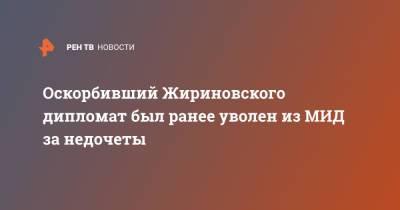 РЕН ТВ НОВОСТИ

Оскорбивший Жириновского дипломат был ранее уволен из МИД за недочеты